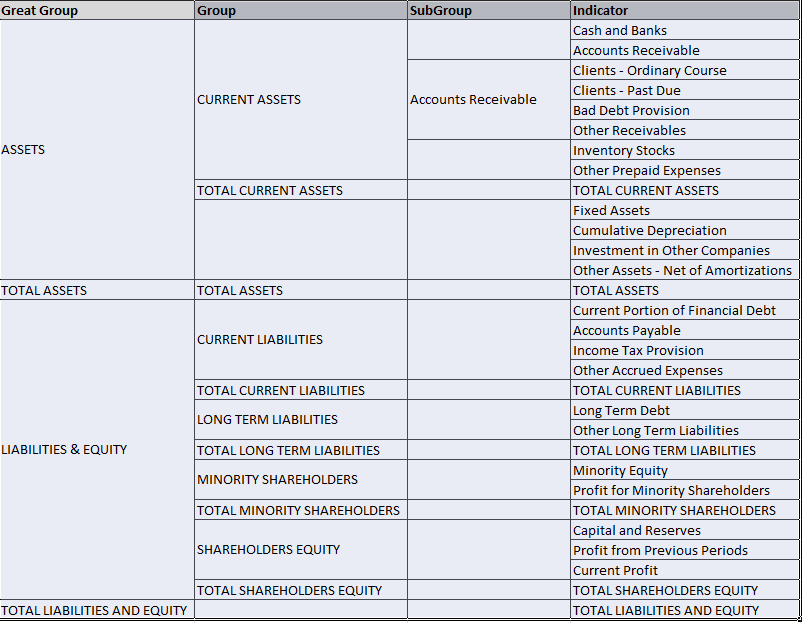 | Great Group | Group | SubGroup | Indicator |
|---|---|---|---|
| ASSETS | CURRENT ASSETS | | Cash and Banks |
| | | | Accounts Receivable |
| | | Accounts Receivable | Clients - Ordinary Course |
| | | | Clients - Past Due |
| | | | Bad Debt Provision |
| | | | Other Receivables |
| | | | Inventory Stocks |
| | | | Other Prepaid Expenses |
| | TOTAL CURRENT ASSETS | | TOTAL CURRENT ASSETS |
| | | | Fixed Assets |
| | | | Cumulative Depreciation |
| | | | Investment in Other Companies |
| | | | Other Assets - Net of Amortizations |
| TOTAL ASSETS | TOTAL ASSETS | | TOTAL ASSETS |
| LIABILITIES & EQUITY | CURRENT LIABILITIES | | Current Portion of Financial Debt |
| | | | Accounts Payable |
| | | | Income Tax Provision |
| | | | Other Accrued Expenses |
| | TOTAL CURRENT LIABILITIES | | TOTAL CURRENT LIABILITIES |
| | LONG TERM LIABILITIES | | Long Term Debt |
| | | | Other Long Term Liabilities |
| | TOTAL LONG TERM LIABILITIES | | TOTAL LONG TERM LIABILITIES |
| | MINORITY SHAREHOLDERS | | Minority Equity |
| | | | Profit for Minority Shareholders |
| | TOTAL MINORITY SHAREHOLDERS | | TOTAL MINORITY SHAREHOLDERS |
| | SHAREHOLDERS EQUITY | | Capital and Reserves |
| | | | Profit from Previous Periods |
| | | | Current Profit |
| | TOTAL SHAREHOLDERS EQUITY | | TOTAL SHAREHOLDERS EQUITY |
| TOTAL LIABILITIES AND EQUITY | | | TOTAL LIABILITIES AND EQUITY |